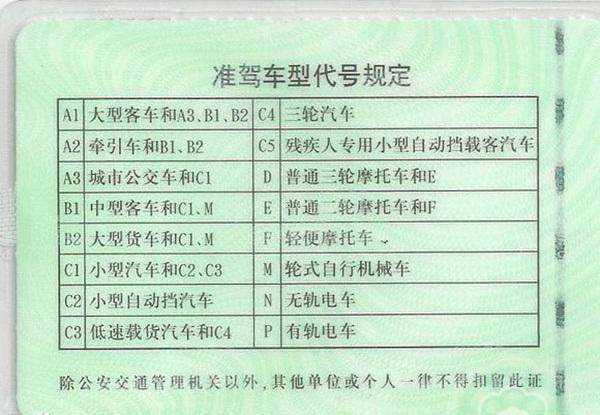 准驾车型代号规定

| A1 | 大型客车和A3、B1、B2 | C4 | 三轮汽车 |
|---|---|---|---|
| A2 | 牵引车和B1、B2 | C5 | 残疾人专用小型自动挡载客汽车 |
| A3 | 城市公交车和C1 | D | 普通三轮摩托车和E |
| B1 | 中型客车和C1、M | E | 普通二轮摩托车和F |
| B2 | 大型货车和C1、M | F | 轻便摩托车 |
| C1 | 小型汽车和C2、C3 | M | 轮式自行机械车 |
| C2 | 小型自动挡汽车 | N | 无轨电车 |
| C3 | 低速载货汽车和C4 | P | 有轨电车 |

除公安交通管理机关以外，其他单位或个人一律不得扣留此证